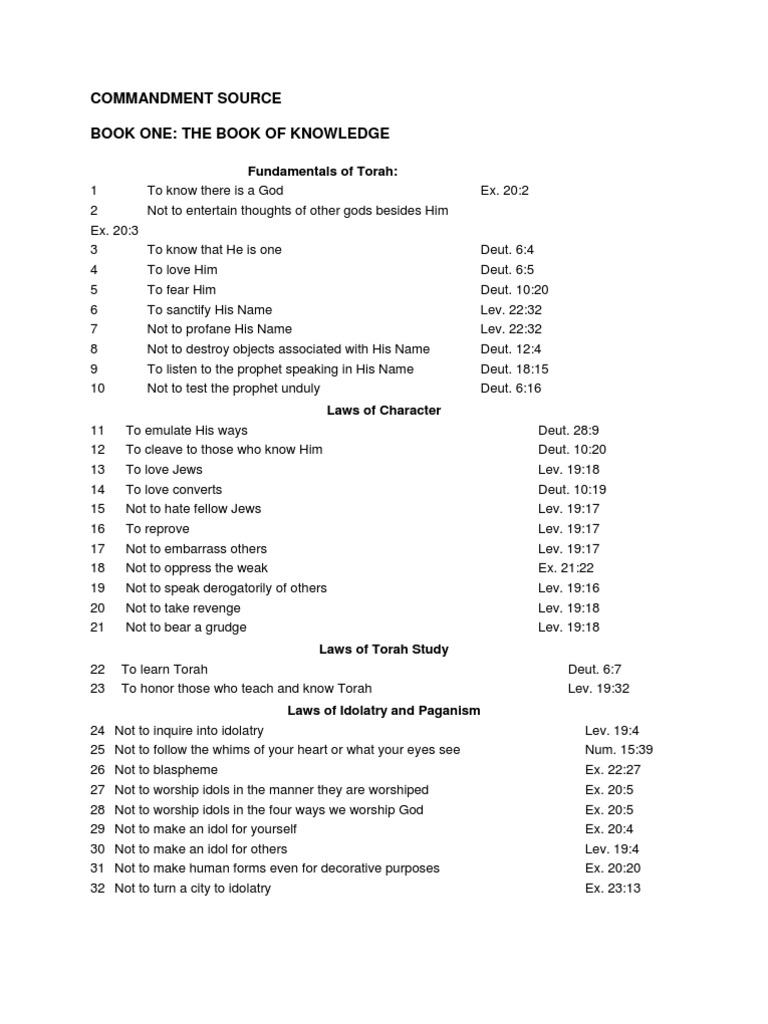 COMMANDMENT SOURCE

BOOK ONE: THE BOOK OF KNOWLEDGE

Fundamentals of Torah:

1 To know there is a God Ex. 20:2
2 Not to entertain thoughts of other gods besides Him
Ex. 20:3
3 To know that He is one Deut. 6:4
4 To love Him Deut. 6:5
5 To fear Him Deut. 10:20
6 To sanctify His Name Lev. 22:32
7 Not to profane His Name Lev. 22:32
8 Not to destroy objects associated with His Name Deut. 12:4
9 To listen to the prophet speaking in His Name Deut. 18:15
10 Not to test the prophet unduly Deut. 6:16

Laws of Character

11 To emulate His ways Deut. 28:9
12 To cleave to those who know Him Deut. 10:20
13 To love Jews Lev. 19:18
14 To love converts Deut. 10:19
15 Not to hate fellow Jews Lev. 19:17
16 To reprove Lev. 19:17
17 Not to embarrass others Lev. 19:17
18 Not to oppress the weak Ex. 21:22
19 Not to speak derogatorily of others Lev. 19:16
20 Not to take revenge Lev. 19:18
21 Not to bear a grudge Lev. 19:18

Laws of Torah Study

22 To learn Torah Deut. 6:7
23 To honor those who teach and know Torah Lev. 19:32

Laws of Idolatry and Paganism

24 Not to inquire into idolatry Lev. 19:4
25 Not to follow the whims of your heart or what your eyes see Num. 15:39
26 Not to blaspheme Ex. 22:27
27 Not to worship idols in the manner they are worshiped Ex. 20:5
28 Not to worship idols in the four ways we worship God Ex. 20:5
29 Not to make an idol for yourself Ex. 20:4
30 Not to make an idol for others Lev. 19:4
31 Not to make human forms even for decorative purposes Ex. 20:20
32 Not to turn a city to idolatry Ex. 23:13